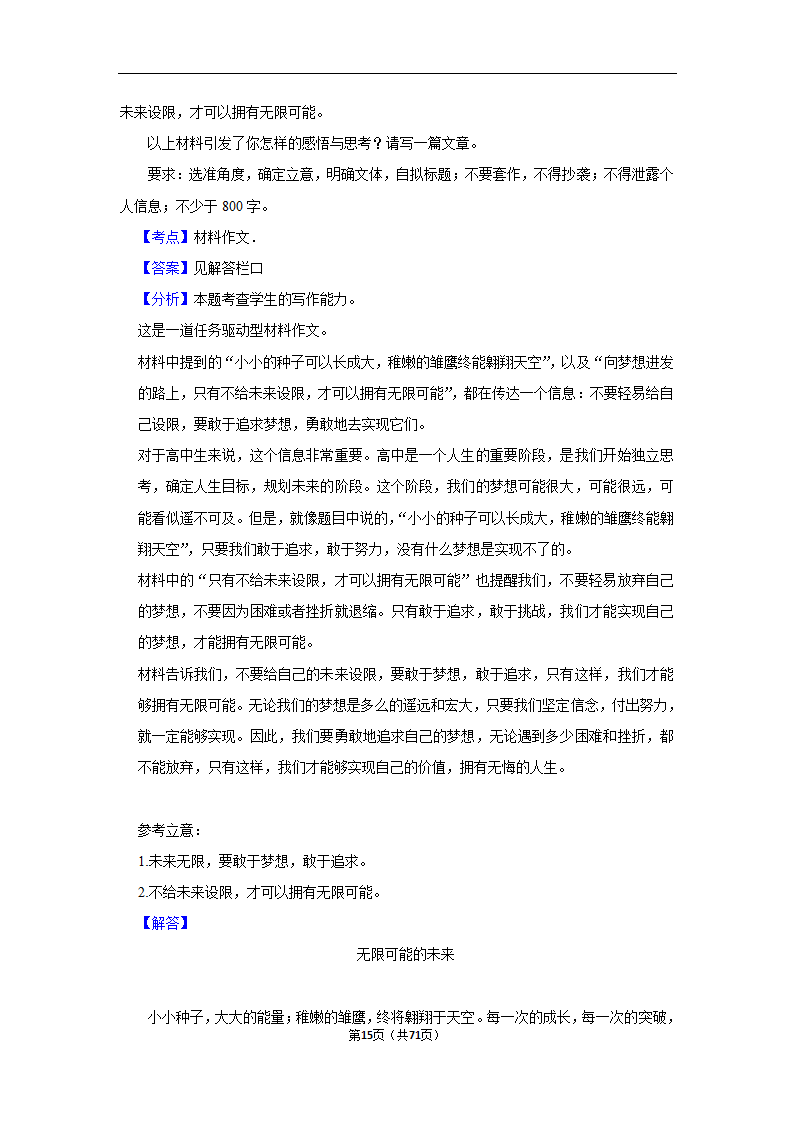 未来设限，才可以拥有无限可能。

以上材料引发了你怎样的感悟与思考？请写一篇文章。

要求：选准角度，确定立意，明确文体，自拟标题；不要套作，不得抄袭；不得泄露个人信息；不少于 800 字。

【考点】材料作文.

【答案】见解答栏口

【分析】本题考查学生的写作能力。

这是一道任务驱动型材料作文。

材料中提到的“小小的种子可以长成大，稚嫩的雏鹰终能翱翔天空”，以及“向梦想进发的路上，只有不给未来设限，才可以拥有无限可能”，都在传达一个信息：不要轻易给自己设限，要敢于追求梦想，勇敢地去实现它们。

对于高中生来说，这个信息非常重要。高中是一个人生的重要阶段，是我们开始独立思考，确定人生目标，规划未来的阶段。这个阶段，我们的梦想可能很大，可能很远，可能看似遥不可及。但是，就像题目中说的，“小小的种子可以长成大，稚嫩的雏鹰终能翱翔天空”，只要我们敢于追求，敢于努力，没有什么梦想是实现不了的。

材料中的“只有不给未来设限，才可以拥有无限可能”也提醒我们，不要轻易放弃自己的梦想，不要因为困难或者挫折就退缩。只有敢于追求，敢于挑战，我们才能实现自己的梦想，才能拥有无限可能。

材料告诉我们，不要给自己的未来设限，要敢于梦想，敢于追求，只有这样，我们才能够拥有无限可能。无论我们的梦想是多么的遥远和宏大，只要我们坚定信念，付出努力，就一定能够实现。因此，我们要勇敢地追求自己的梦想，无论遇到多少困难和挫折，都不能放弃，只有这样，我们才能够实现自己的价值，拥有无悔的人生。

参考立意：

1.未来无限，要敢于梦想，敢于追求。

2.不给未来设限，才可以拥有无限可能。

【解答】

无限可能的未来

小小种子，大大的能量；稚嫩的雏鹰，终将翱翔于天空。每一次的成长，每一次的突破，

第15页（共71页）